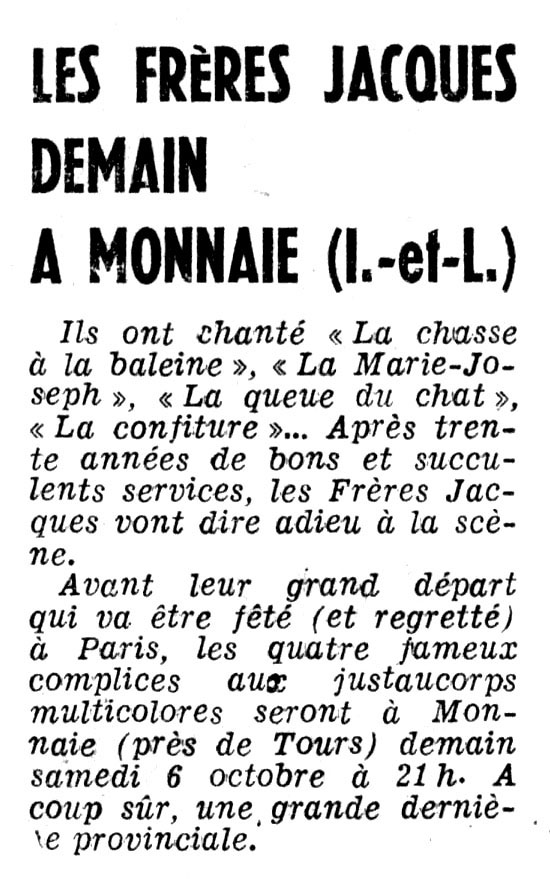 LES FRÈRES JACQUES DEMAIN A MONNAIE (I.-et-L.)

Ils ont chanté « La chasse à la baleine », « La Marie-Joseph », « La queue du chat », « La confiture »... Après trente années de bons et succulents services, les Frères Jacques vont dire adieu à la scène.

Avant leur grand départ qui va être fêté (et regretté) à Paris, les quatre fameux complices aux justaucorps multicolores seront à Monnaie (près de Tours) demain samedi 6 octobre à 21 h. A coup sûr, une grande dernière provinciale.